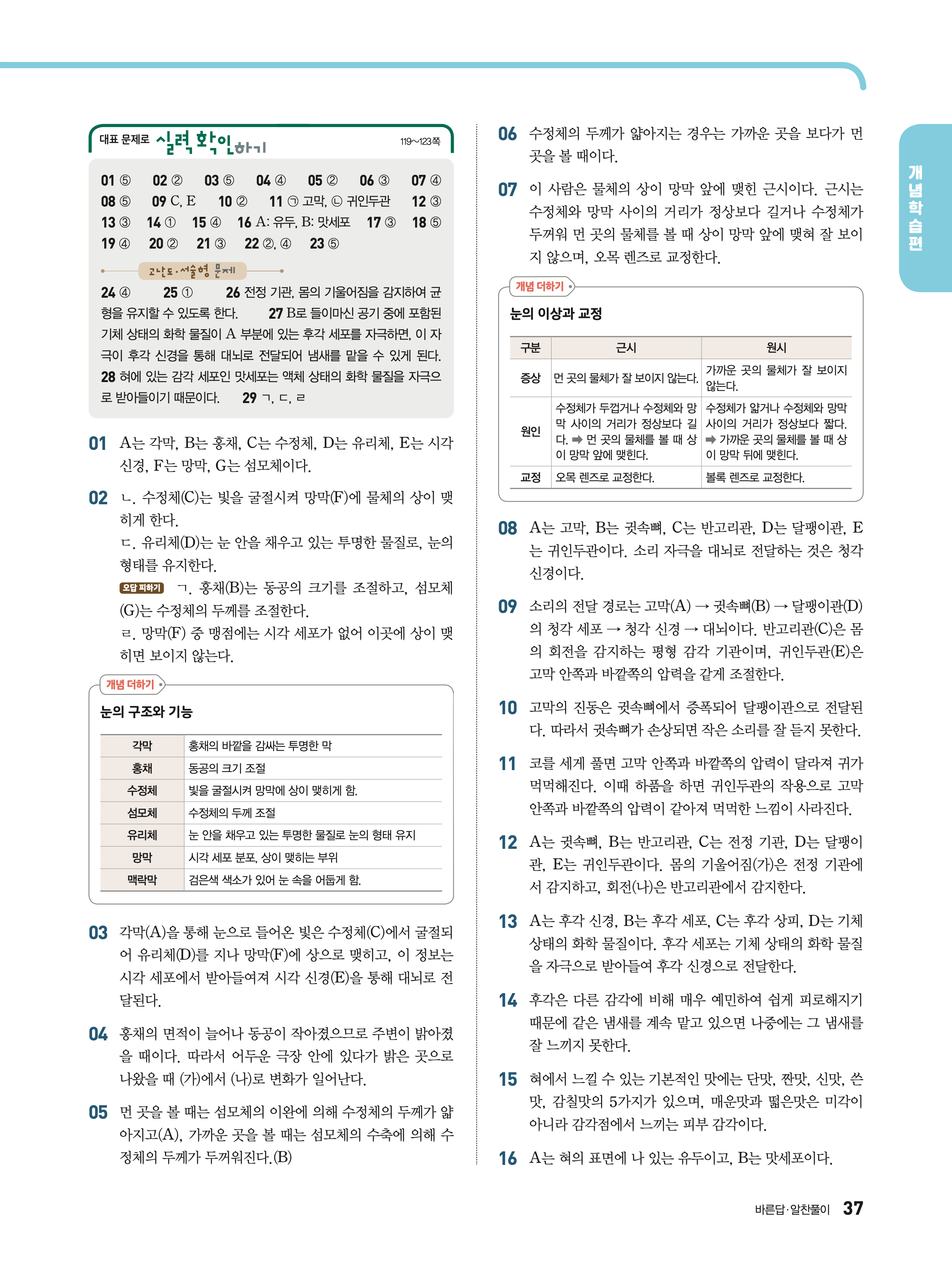 대표 문제로 실력 확인하기 119~123쪽

01 ⑤ 02 ② 03 ⑤ 04 ④ 05 ② 06 ③ 07 ④
08 ⑤ 09 C, E 10 ② 11 ㉠ 고막, ㉡ 귀인두관 12 ③
13 ③ 14 ① 15 ④ 16 A: 유두, B: 맛세포 17 ③ 18 ⑤
19 ④ 20 ② 21 ③ 22 ②, ④ 23 ⑤

고난도·서술형 문제

24 ④ 25 ① 26 전정 기관, 몸의 기울어짐을 감지하여 균형을 유지할 수 있도록 한다. 27 B로 들이마신 공기 중에 포함된 기체 상태의 화학 물질이 A 부분에 있는 후각 세포를 자극하면, 이 자극이 후각 신경을 통해 대뇌로 전달되어 냄새를 맡을 수 있게 된다. 28 혀에 있는 감각 세포인 맛세포는 액체 상태의 화학 물질을 자극으로 받아들이기 때문이다. 29 ㄱ, ㄷ, ㄹ

01 A는 각막, B는 홍채, C는 수정체, D는 유리체, E는 시각 신경, F는 망막, G는 섬모체이다.

02 ㄴ. 수정체(C)는 빛을 굴절시켜 망막(F)에 물체의 상이 맺히게 한다.
ㄷ. 유리체(D)는 눈 안을 채우고 있는 투명한 물질로, 눈의 형태를 유지한다.
오답 피하기 ㄱ. 홍채(B)는 동공의 크기를 조절하고, 섬모체(G)는 수정체의 두께를 조절한다.
ㄹ. 망막(F) 중 맹점에는 시각 세포가 없어 이곳에 상이 맺히면 보이지 않는다.

개념 더하기
눈의 구조와 기능

| 각막 | 홍채의 바깥을 감싸는 투명한 막 |
|---|---|
| 홍채 | 동공의 크기 조절 |
| 수정체 | 빛을 굴절시켜 망막에 상이 맺히게 함. |
| 섬모체 | 수정체의 두께 조절 |
| 유리체 | 눈 안을 채우고 있는 투명한 물질로 눈의 형태 유지 |
| 망막 | 시각 세포 분포, 상이 맺히는 부위 |
| 맥락막 | 검은색 색소가 있어 눈 속을 어둡게 함. |

03 각막(A)을 통해 눈으로 들어온 빛은 수정체(C)에서 굴절되어 유리체(D)를 지나 망막(F)에 상으로 맺히고, 이 정보는 시각 세포에서 받아들여져 시각 신경(E)을 통해 대뇌로 전달된다.

04 홍채의 면적이 늘어나 동공이 작아졌으므로 주변이 밝아졌을 때이다. 따라서 어두운 극장 안에 있다가 밝은 곳으로 나왔을 때 (가)에서 (나)로 변화가 일어난다.

05 먼 곳을 볼 때는 섬모체의 이완에 의해 수정체의 두께가 얇아지고(A), 가까운 곳을 볼 때는 섬모체의 수축에 의해 수정체의 두께가 두꺼워진다.(B)

06 수정체의 두께가 얇아지는 경우는 가까운 곳을 보다가 먼 곳을 볼 때이다.

07 이 사람은 물체의 상이 망막 앞에 맺힌 근시이다. 근시는 수정체와 망막 사이의 거리가 정상보다 길거나 수정체가 두꺼워 먼 곳의 물체를 볼 때 상이 망막 앞에 맺혀 잘 보이지 않으며, 오목 렌즈로 교정한다.

개념 더하기
눈의 이상과 교정

| 구분 | 근시 | 원시 |
|---|---|---|
| 증상 | 먼 곳의 물체가 잘 보이지 않는다. | 가까운 곳의 물체가 잘 보이지 않는다. |
| 원인 | 수정체가 두껍거나 수정체와 망막 사이의 거리가 정상보다 길다. ➡ 먼 곳의 물체를 볼 때 상이 망막 앞에 맺힌다. | 수정체가 얇거나 수정체와 망막 사이의 거리가 정상보다 짧다. ➡ 가까운 곳의 물체를 볼 때 상이 망막 뒤에 맺힌다. |
| 교정 | 오목 렌즈로 교정한다. | 볼록 렌즈로 교정한다. |

08 A는 고막, B는 귓속뼈, C는 반고리관, D는 달팽이관, E는 귀인두관이다. 소리 자극을 대뇌로 전달하는 것은 청각 신경이다.

09 소리의 전달 경로는 고막(A) → 귓속뼈(B) → 달팽이관(D)의 청각 세포 → 청각 신경 → 대뇌이다. 반고리관(C)은 몸의 회전을 감지하는 평형 감각 기관이며, 귀인두관(E)은 고막 안쪽과 바깥쪽의 압력을 같게 조절한다.

10 고막의 진동은 귓속뼈에서 증폭되어 달팽이관으로 전달된다. 따라서 귓속뼈가 손상되면 작은 소리를 잘 듣지 못한다.

11 코를 세게 풀면 고막 안쪽과 바깥쪽의 압력이 달라져 귀가 먹먹해진다. 이때 하품을 하면 귀인두관의 작용으로 고막 안쪽과 바깥쪽의 압력이 같아져 먹먹한 느낌이 사라진다.

12 A는 귓속뼈, B는 반고리관, C는 전정 기관, D는 달팽이관, E는 귀인두관이다. 몸의 기울어짐(가)은 전정 기관에서 감지하고, 회전(나)은 반고리관에서 감지한다.

13 A는 후각 신경, B는 후각 세포, C는 후각 상피, D는 기체 상태의 화학 물질이다. 후각 세포는 기체 상태의 화학 물질을 자극으로 받아들여 후각 신경으로 전달한다.

14 후각은 다른 감각에 비해 매우 예민하여 쉽게 피로해지기 때문에 같은 냄새를 계속 맡고 있으면 나중에는 그 냄새를 잘 느끼지 못한다.

15 혀에서 느낄 수 있는 기본적인 맛에는 단맛, 짠맛, 신맛, 쓴맛, 감칠맛의 5가지가 있으며, 매운맛과 떫은맛은 미각이 아니라 감각점에서 느끼는 피부 감각이다.

16 A는 혀의 표면에 나 있는 유두이고, B는 맛세포이다.

개념학습편

바른답·알찬풀이 37